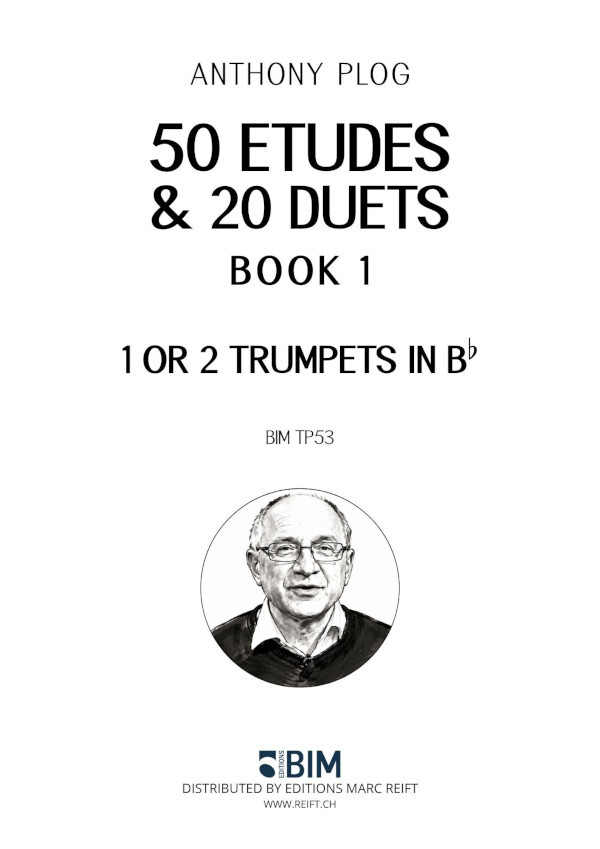 ANTHONY PLOG

50 ETUDES
& 20 DUETS

BOOK 1

1 OR 2 TRUMPETS IN B♭

BIM TP53

EDITIONS BIM

DISTRIBUTED BY EDITIONS MARC REIFT

WWW.REIFT.CH